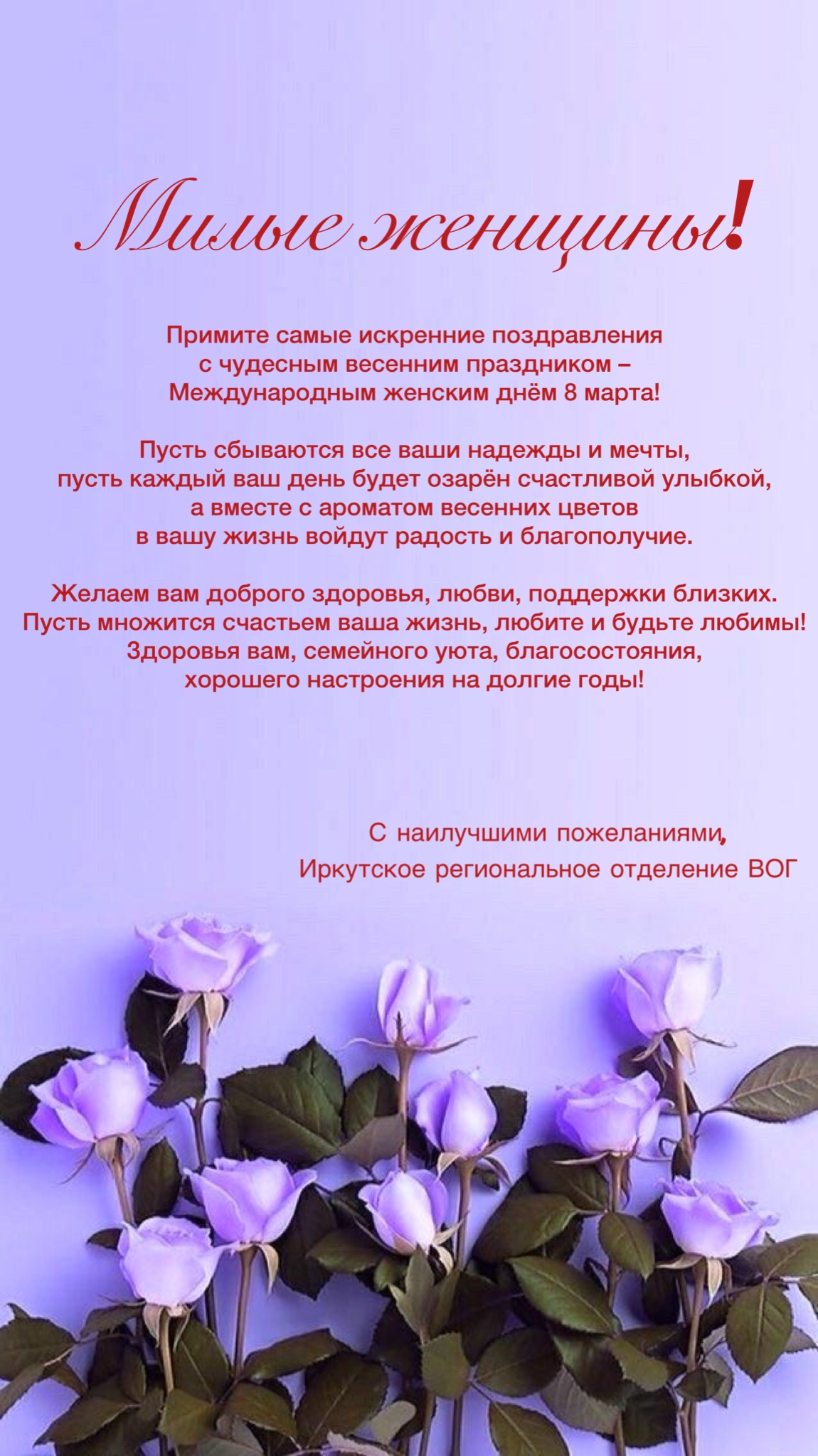 Милые женщины!

Примите самые искренние поздравления с чудесным весенним праздником – Международным женским днём 8 марта!

Пусть сбываются все ваши надежды и мечты, пусть каждый ваш день будет озарён счастливой улыбкой, а вместе с ароматом весенних цветов в вашу жизнь войдут радость и благополучие.

Желаем вам доброго здоровья, любви, поддержки близких. Пусть множится счастьем ваша жизнь, любите и будьте любимы! Здоровья вам, семейного уюта, благосостояния, хорошего настроения на долгие годы!

С наилучшими пожеланиями,
Иркутское региональное отделение ВОГ